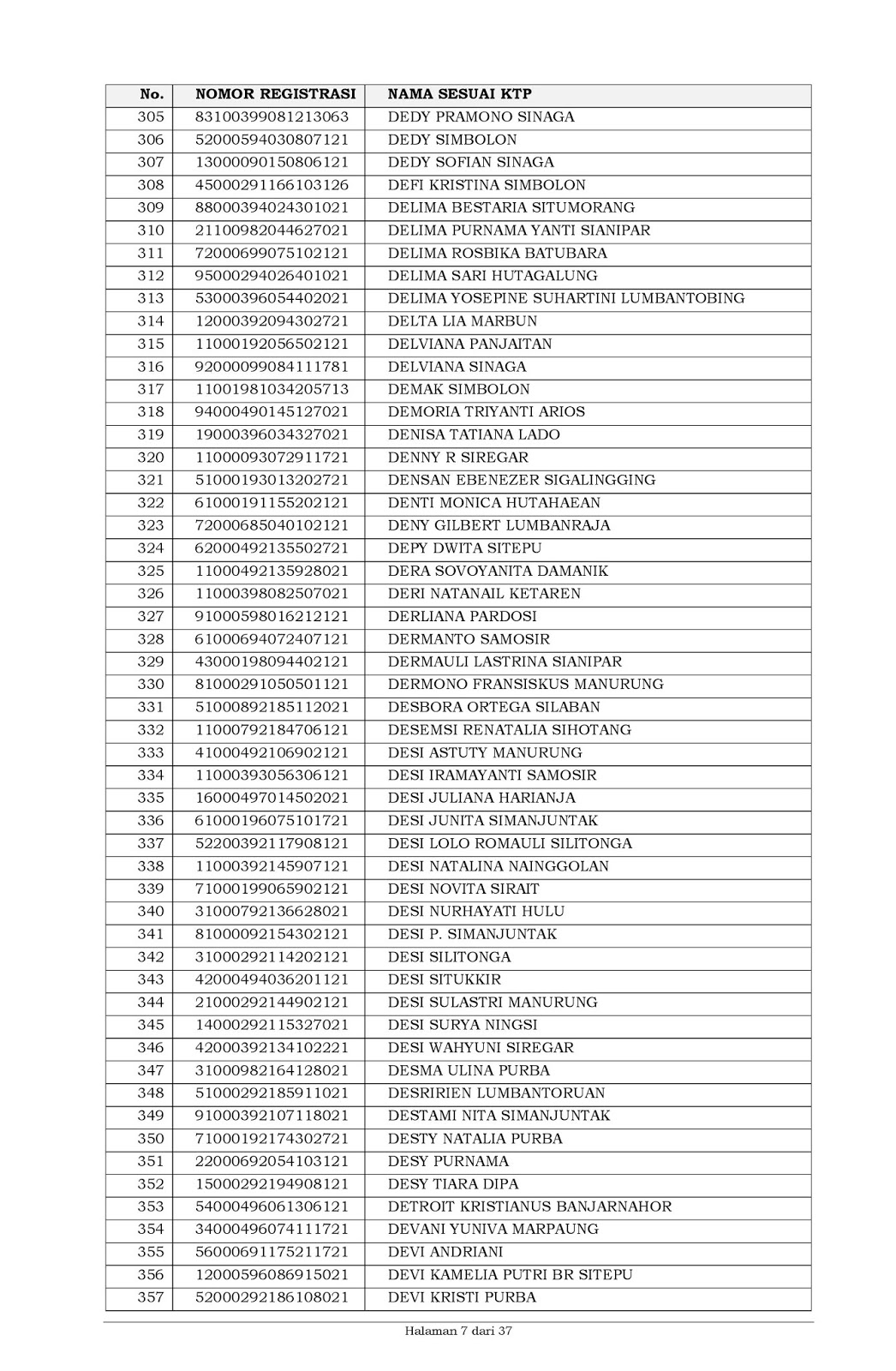 | No. | NOMOR REGISTRASI | NAMA SESUAI KTP |
|---|---|---|
| 305 | 83100399081213063 | DEDY PRAMONO SINAGA |
| 306 | 52000594030807121 | DEDY SIMBOLON |
| 307 | 13000090150806121 | DEDY SOFIAN SINAGA |
| 308 | 45000291166103126 | DEFI KRISTINA SIMBOLON |
| 309 | 88000394024301021 | DELIMA BESTARIA SITUMORANG |
| 310 | 21100982044627021 | DELIMA PURNAMA YANTI SIANIPAR |
| 311 | 72000699075102121 | DELIMA ROSBIKA BATUBARA |
| 312 | 95000294026401021 | DELIMA SARI HUTAGALUNG |
| 313 | 53000396054402021 | DELIMA YOSEPINE SUHARTINI LUMBANTOBING |
| 314 | 12000392094302721 | DELTA LIA MARBUN |
| 315 | 11000192056502121 | DELVIANA PANJAITAN |
| 316 | 92000099084111781 | DELVIANA SINAGA |
| 317 | 11001981034205713 | DEMAK SIMBOLON |
| 318 | 94000490145127021 | DEMORIA TRIYANTI ARIOS |
| 319 | 19000396034327021 | DENISA TATIANA LADO |
| 320 | 11000093072911721 | DENNY R SIREGAR |
| 321 | 51000193013202721 | DENSAN EBENEZER SIGALINGGING |
| 322 | 61000191155202121 | DENTI MONICA HUTAHAEAN |
| 323 | 72000685040102121 | DENY GILBERT LUMBANRAJA |
| 324 | 62000492135502721 | DEPY DWITA SITEPU |
| 325 | 11000492135928021 | DERA SOVOYANITA DAMANIK |
| 326 | 11000398082507021 | DERI NATANAIL KETAREN |
| 327 | 91000598016212121 | DERLIANA PARDOSI |
| 328 | 61000694072407121 | DERMANTO SAMOSIR |
| 329 | 43000198094402121 | DERMAULI LASTRINA SIANIPAR |
| 330 | 81000291050501121 | DERMONO FRANSISKUS MANURUNG |
| 331 | 51000892185112021 | DESBORA ORTEGA SILABAN |
| 332 | 11000792184706121 | DESEMSI RENATALIA SIHOTANG |
| 333 | 41000492106902121 | DESI ASTUTY MANURUNG |
| 334 | 11000393056306121 | DESI IRAMAYANTI SAMOSIR |
| 335 | 16000497014502021 | DESI JULIANA HARIANJA |
| 336 | 61000196075101721 | DESI JUNITA SIMANJUNTAK |
| 337 | 52200392117908121 | DESI LOLO ROMAULI SILITONGA |
| 338 | 11000392145907121 | DESI NATALINA NAINGGOLAN |
| 339 | 71000199065902121 | DESI NOVITA SIRAIT |
| 340 | 31000792136628021 | DESI NURHAYATI HULU |
| 341 | 81000092154302121 | DESI P. SIMANJUNTAK |
| 342 | 31000292114202121 | DESI SILITONGA |
| 343 | 42000494036201121 | DESI SITUKKIR |
| 344 | 21000292144902121 | DESI SULASTRI MANURUNG |
| 345 | 14000292115327021 | DESI SURYA NINGSI |
| 346 | 42000392134102221 | DESI WAHYUNI SIREGAR |
| 347 | 31000982164128021 | DESMA ULINA PURBA |
| 348 | 51000292185911021 | DESRIRIEN LUMBANTORUAN |
| 349 | 91000392107118021 | DESTAMI NITA SIMANJUNTAK |
| 350 | 71000192174302721 | DESTY NATALIA PURBA |
| 351 | 22000692054103121 | DESY PURNAMA |
| 352 | 15000292194908121 | DESY TIARA DIPA |
| 353 | 54000496061306121 | DETROIT KRISTIANUS BANJARNAHOR |
| 354 | 34000496074111721 | DEVANI YUNIVA MARPAUNG |
| 355 | 56000691175211721 | DEVI ANDRIANI |
| 356 | 12000596086915021 | DEVI KAMELIA PUTRI BR SITEPU |
| 357 | 52000292186108021 | DEVI KRISTI PURBA |

Halaman 7 dari 37